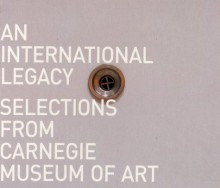 AN INTERNATIONAL LEGACY

SELECTIONS FROM CARNEGIE MUSEUM OF ART